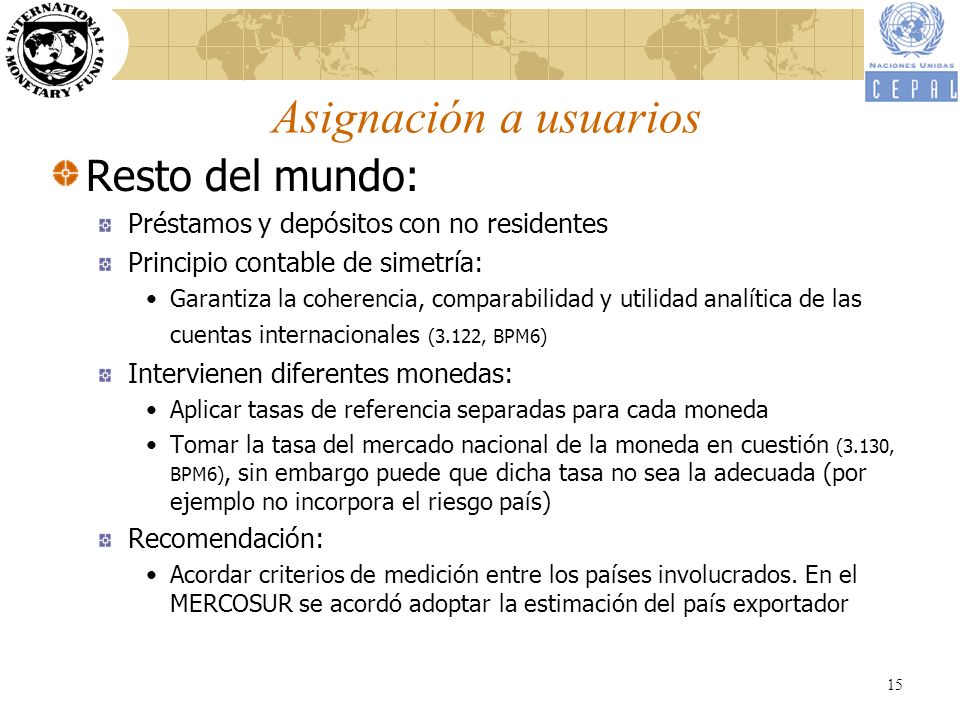 INTERNATIONAL MONETARY FUND

NACIONES UNIDAS
CEPAL

Asignación a usuarios

Resto del mundo:

Préstamos y depósitos con no residentes

Principio contable de simetría:

• Garantiza la coherencia, comparabilidad y utilidad analítica de las cuentas internacionales (3.122, BPM6)

Intervienen diferentes monedas:

• Aplicar tasas de referencia separadas para cada moneda

• Tomar la tasa del mercado nacional de la moneda en cuestión (3.130, BPM6), sin embargo puede que dicha tasa no sea la adecuada (por ejemplo no incorpora el riesgo país)

Recomendación:

• Acordar criterios de medición entre los países involucrados. En el MERCOSUR se acordó adoptar la estimación del país exportador

15